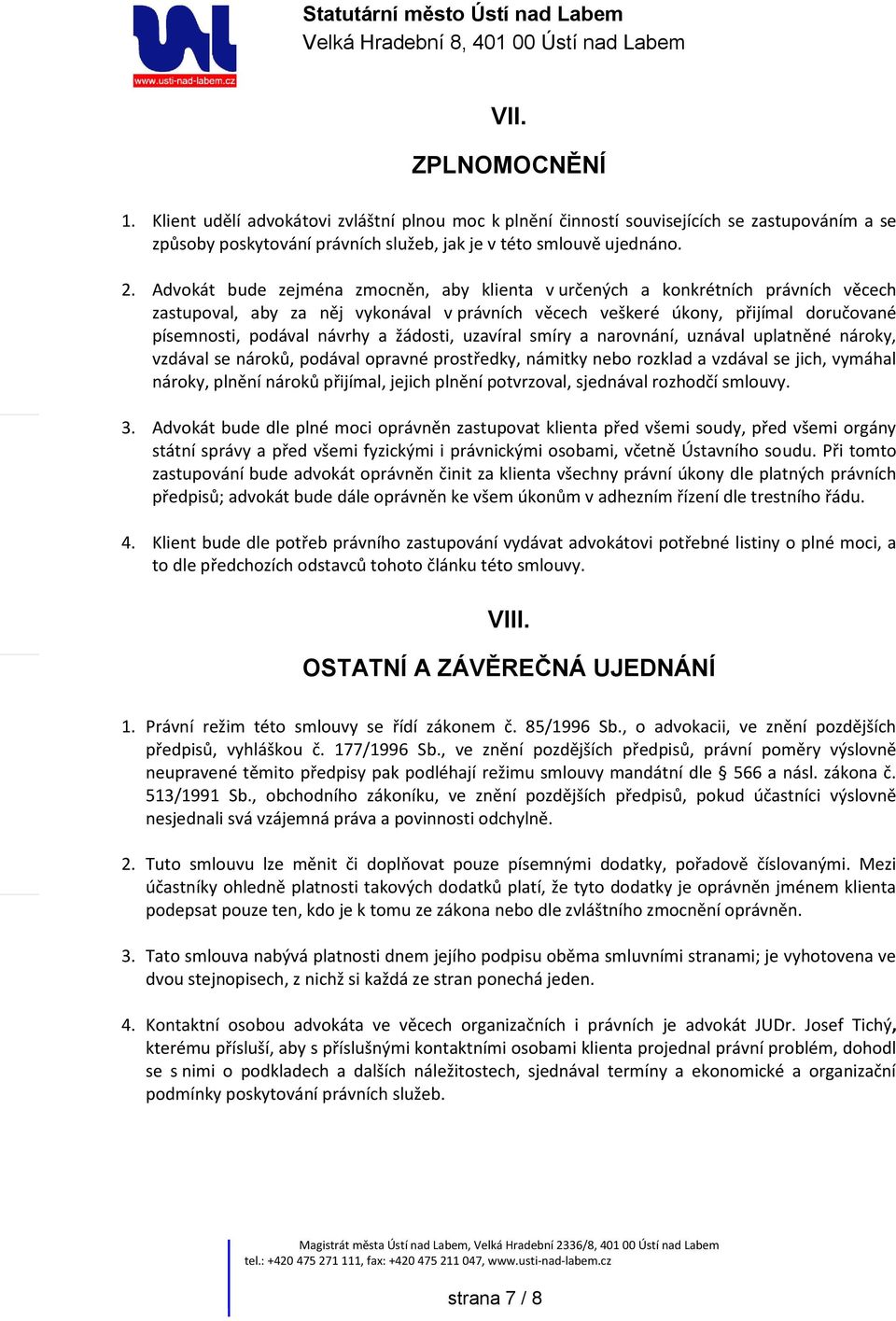 www.usti-nad-labem.cz

Statutární město Ústí nad Labem
Velká Hradební 8, 401 00 Ústí nad Labem

VII.

ZPLNOMOCNĚNÍ

1. Klient udělí advokátovi zvláštní plnou moc k plnění činností souvisejících se zastupováním a se způsoby poskytování právních služeb, jak je v této smlouvě ujednáno.

2. Advokát bude zejména zmocněn, aby klienta v určených a konkrétních právních věcech zastupoval, aby za něj vykonával v právních věcech veškeré úkony, přijímal doručované písemnosti, podával návrhy a žádosti, uzavíral smíry a narovnání, uznával uplatněné nároky, vzdával se nároků, podával opravné prostředky, námitky nebo rozklad a vzdával se jich, vymáhal nároky, plnění nároků přijímal, jejich plnění potvrzoval, sjednával rozhodčí smlouvy.

3. Advokát bude dle plné moci oprávněn zastupovat klienta před všemi soudy, před všemi orgány státní správy a před všemi fyzickými i právnickými osobami, včetně Ústavního soudu. Při tomto zastupování bude advokát oprávněn činit za klienta všechny právní úkony dle platných právních předpisů; advokát bude dále oprávněn ke všem úkonům v adhezním řízení dle trestního řádu.

4. Klient bude dle potřeb právního zastupování vydávat advokátovi potřebné listiny o plné moci, a to dle předchozích odstavců tohoto článku této smlouvy.

VIII.

OSTATNÍ A ZÁVĚREČNÁ UJEDNÁNÍ

1. Právní režim této smlouvy se řídí zákonem č. 85/1996 Sb., o advokacii, ve znění pozdějších předpisů, vyhláškou č. 177/1996 Sb., ve znění pozdějších předpisů, právní poměry výslovně neupravené těmito předpisy pak podléhají režimu smlouvy mandátní dle § 566 a násl. zákona č. 513/1991 Sb., obchodního zákoníku, ve znění pozdějších předpisů, pokud účastníci výslovně nesjednali svá vzájemná práva a povinnosti odchylně.

2. Tuto smlouvu lze měnit či doplňovat pouze písemnými dodatky, pořadově číslovanými. Mezi účastníky ohledně platnosti takových dodatků platí, že tyto dodatky je oprávněn jménem klienta podepsat pouze ten, kdo je k tomu ze zákona nebo dle zvláštního zmocnění oprávněn.

3. Tato smlouva nabývá platnosti dnem jejího podpisu oběma smluvními stranami; je vyhotovena ve dvou stejnopisech, z nichž si každá ze stran ponechá jeden.

4. Kontaktní osobou advokáta ve věcech organizačních i právních je advokát JUDr. Josef Tichý, kterému přísluší, aby s příslušnými kontaktními osobami klienta projednal právní problém, dohodl se s nimi o podkladech a dalších náležitostech, sjednával termíny a ekonomické a organizační podmínky poskytování právních služeb.

Magistrát města Ústí nad Labem, Velká Hradební 2336/8, 401 00 Ústí nad Labem
tel.: +420 475 271 111, fax: +420 475 211 047, www.usti-nad-labem.cz

strana 7 / 8